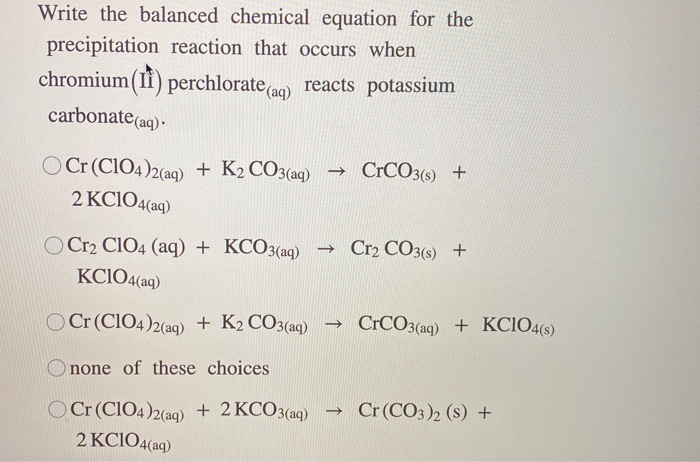 Write the balanced chemical equation for the precipitation reaction that occurs when chromium(II) perchlorate$_{(aq)}$ reacts potassium carbonate$_{(aq)}$.

$Cr(ClO_4)_{2(aq)} + K_2CO_{3(aq)} \rightarrow CrCO_{3(s)} + 2KClO_{4(aq)}$

$Cr_2ClO_4(aq) + KCO_{3(aq)} \rightarrow Cr_2CO_{3(s)} + KClO_{4(aq)}$

$Cr(ClO_4)_{2(aq)} + K_2CO_{3(aq)} \rightarrow CrCO_{3(aq)} + KClO_{4(s)}$

none of these choices

$Cr(ClO_4)_{2(aq)} + 2KCO_{3(aq)} \rightarrow Cr(CO_3)_2(s) + 2KClO_{4(aq)}$